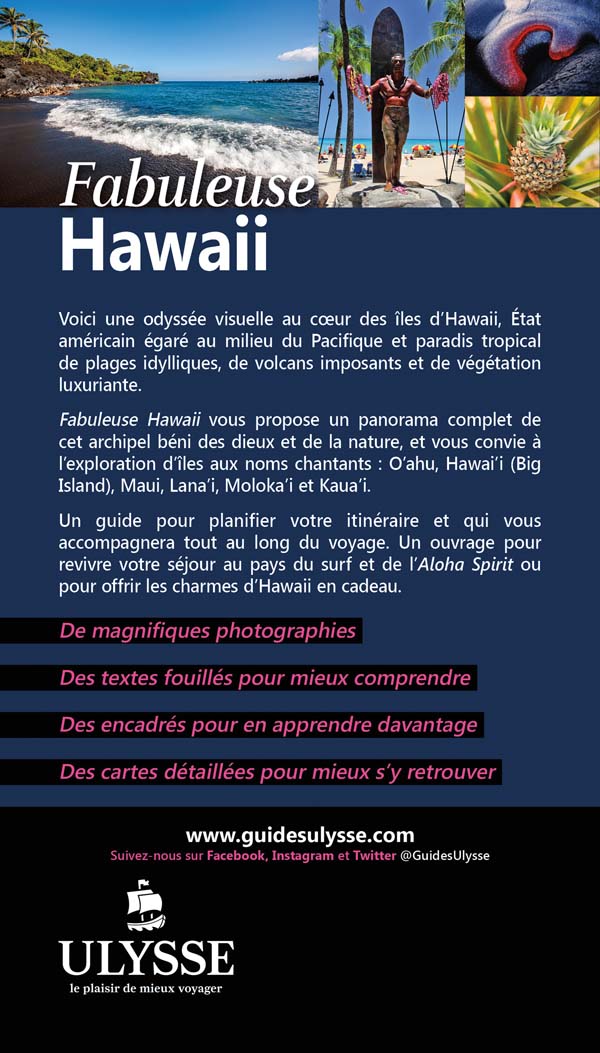 Fabuleuse
Hawaii

Voici une odyssée visuelle au cœur des îles d'Hawaii, État américain égaré au milieu du Pacifique et paradis tropical de plages idylliques, de volcans imposants et de végétation luxuriante.

Fabuleuse Hawaii vous propose un panorama complet de cet archipel béni des dieux et de la nature, et vous convie à l'exploration d'îles aux noms chantants : O'ahu, Hawai'i (Big Island), Maui, Lana'i, Moloka'i et Kaua'i.

Un guide pour planifier votre itinéraire et qui vous accompagnera tout au long du voyage. Un ouvrage pour revivre votre séjour au pays du surf et de l'Aloha Spirit ou pour offrir les charmes d'Hawaii en cadeau.

De magnifiques photographies

Des textes fouillés pour mieux comprendre

Des encadrés pour en apprendre davantage

Des cartes détaillées pour mieux s'y retrouver

www.guidesulysse.com
Suivez-nous sur Facebook, Instagram et Twitter @GuidesUlysse

ULYSSE
le plaisir de mieux voyager